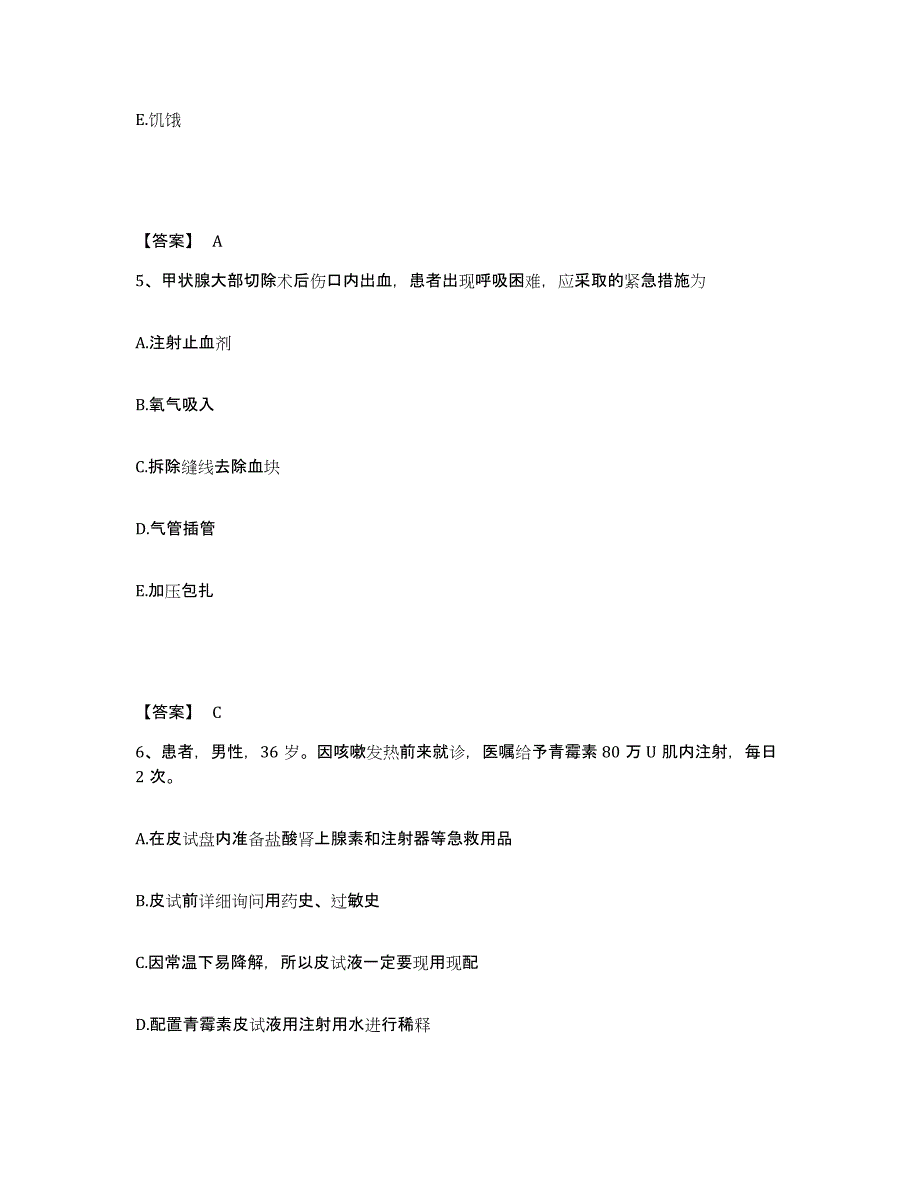 E.饥饿

【答案】 A

5、甲状腺大部切除术后伤口内出血，患者出现呼吸困难，应采取的紧急措施为

A.注射止血剂

B.氧气吸入

C.拆除缝线去除血块

D.气管插管

E.加压包扎

【答案】 C

6、患者，男性，36 岁。因咳嗽发热前来就诊，医嘱给予青霉素 80 万 U 肌内注射，每日 2 次。

A.在皮试盘内准备盐酸肾上腺素和注射器等急救用品

B.皮试前详细询问用药史、过敏史

C.因常温下易降解，所以皮试液一定要现用现配

D.配置青霉素皮试液用注射用水进行稀释